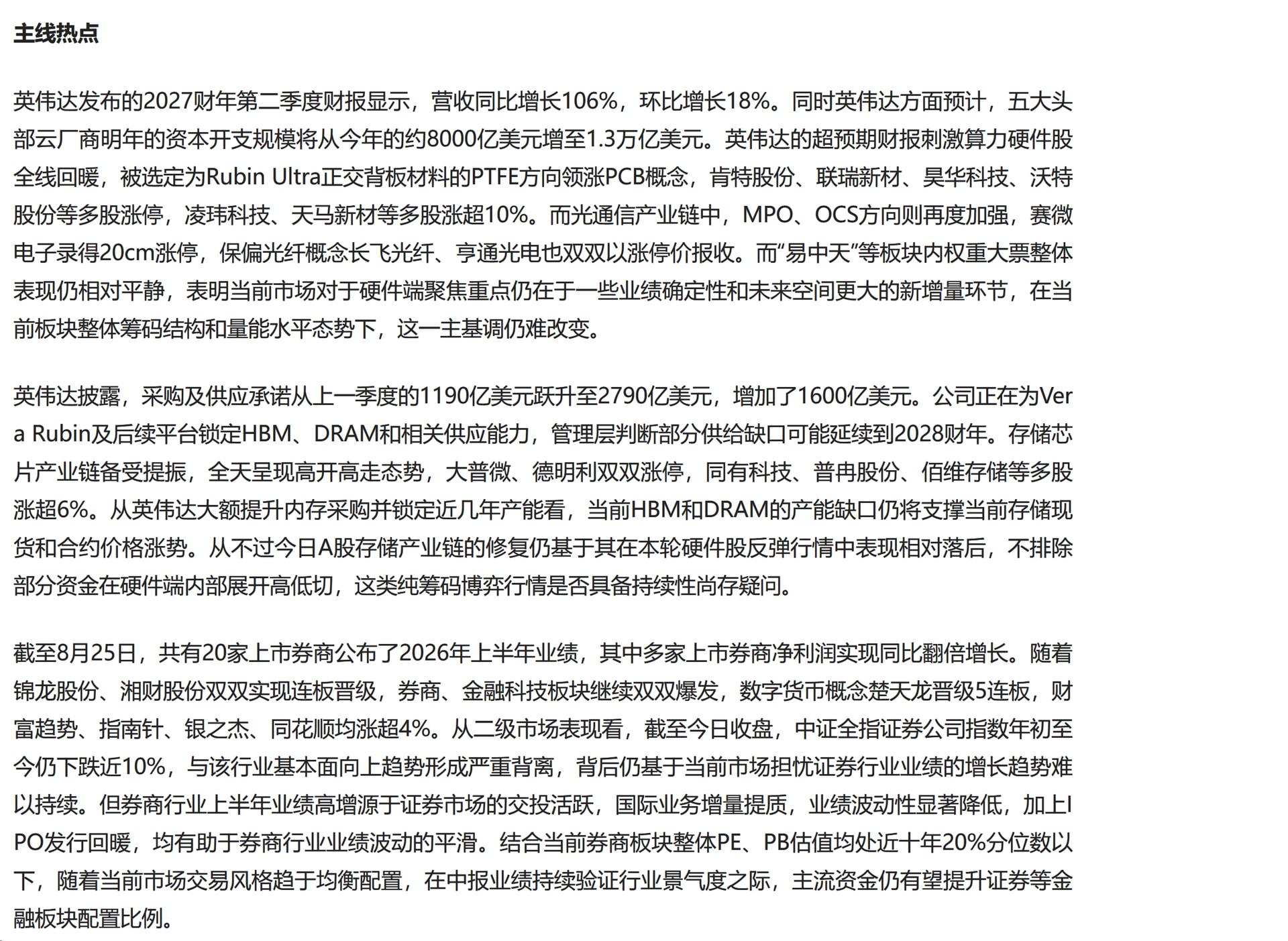 主线热点

英伟达发布的2027财年第二季度财报显示，营收同比增长106%，环比增长18%。同时英伟达方面预计，五大头部云厂商明年的资本开支规模将从今年的约8000亿美元增至1.3万亿美元。英伟达的超预期财报刺激算力硬件股全线回暖，被选定为Rubin Ultra正交背板材料的PTFE方向领涨PCB概念，肯特股份、联瑞新材、昊华科技、沃特股份等多股涨停，凌玮科技、天马新材等多股涨超10%。而光通信产业链中，MPO、OCS方向则再度加强，赛微电子录得20cm涨停，保偏光纤概念长飞光纤、亨通光电也双双以涨停价报收。而“易中天”等板块内权重大票整体表现仍相对平静，表明当前市场对于硬件端聚焦重点仍在于一些业绩确定性和未来空间更大的新增量环节，在当前板块整体筹码结构和量能水平态势下，这一主基调仍难改变。

英伟达披露，采购及供应承诺从上一季度的1190亿美元跃升至2790亿美元，增加了1600亿美元。公司正在为Vera Rubin及后续平台锁定HBM、DRAM和相关供应能力，管理层判断部分供给缺口可能延续到2028财年。存储芯片产业链备受提振，全天呈现高开高走态势，大普微、德明利双双涨停，同有科技、普冉股份、佰维存储等多股涨超6%。从英伟达大额提升内存采购并锁定近几年产能看，当前HBM和DRAM的产能缺口仍将支撑当前存储现货和合约价格涨势。从不过今日A股存储产业链的修复仍基于其在本轮硬件股反弹行情中表现相对落后，不排除部分资金在硬件端内部展开高低切，这类纯筹码博弈行情是否具备持续性尚存疑问。

截至8月25日，共有20家上市券商公布了2026年上半年业绩，其中多家上市券商净利润实现同比翻倍增长。随着锦龙股份、湘财股份双双实现连板晋级，券商、金融科技板块继续双双爆发，数字货币概念楚天龙晋级5连板，财富趋势、指南针、银之杰、同花顺均涨超4%。从二级市场表现看，截至今日收盘，中证全指证券公司指数年初至今仍下跌近10%，与该行业基本面向上趋势形成严重背离，背后仍基于当前市场担忧证券行业业绩的增长趋势难以持续。但券商行业上半年业绩高增源于证券市场的交投活跃，国际业务增量提质，业绩波动性显著降低，加上IPO发行回暖，均有助于券商行业业绩波动的平滑。结合当前券商板块整体PE、PB估值均处近十年20%分位数以下，随着当前市场交易风格趋于均衡配置，在中报业绩持续验证行业景气度之际，主流资金仍有望提升证券等金融板块配置比例。